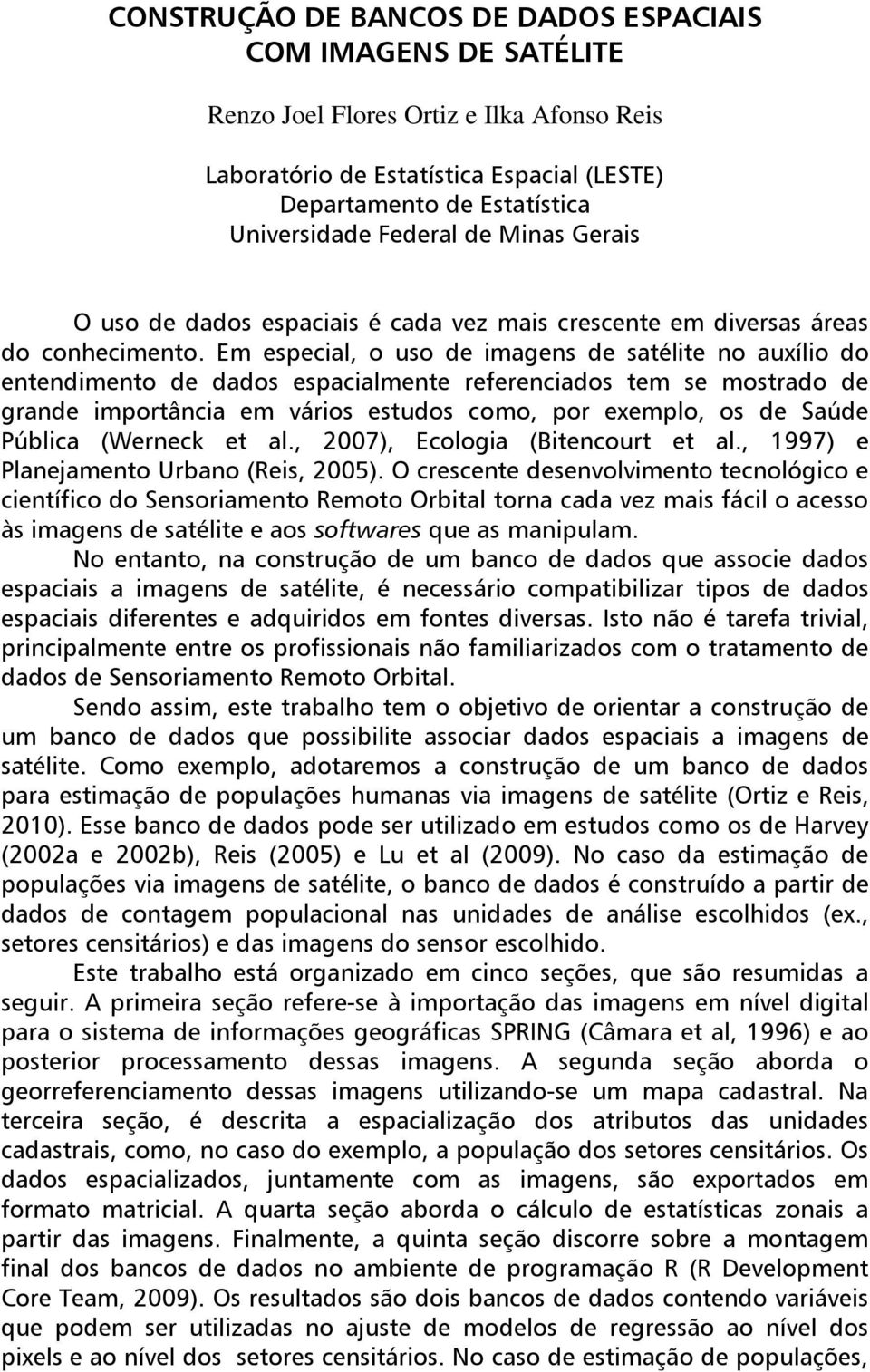 CONSTRUÇÃO DE BANCOS DE DADOS ESPACIAIS COM IMAGENS DE SATÉLITE

Renzo Joel Flores Ortiz e Ilka Afonso Reis

Laboratório de Estatística Espacial (LESTE)
Departamento de Estatística
Universidade Federal de Minas Gerais

O uso de dados espaciais é cada vez mais crescente em diversas áreas do conhecimento. Em especial, o uso de imagens de satélite no auxílio do entendimento de dados espacialmente referenciados tem se mostrado de grande importância em vários estudos como, por exemplo, os de Saúde Pública (Werneck et al., 2007), Ecologia (Bitencourt et al., 1997) e Planejamento Urbano (Reis, 2005). O crescente desenvolvimento tecnológico e científico do Sensoriamento Remoto Orbital torna cada vez mais fácil o acesso às imagens de satélite e aos softwares que as manipulam.

No entanto, na construção de um banco de dados que associe dados espaciais a imagens de satélite, é necessário compatibilizar tipos de dados espaciais diferentes e adquiridos em fontes diversas. Isto não é tarefa trivial, principalmente entre os profissionais não familiarizados com o tratamento de dados de Sensoriamento Remoto Orbital.

Sendo assim, este trabalho tem o objetivo de orientar a construção de um banco de dados que possibilite associar dados espaciais a imagens de satélite. Como exemplo, adotaremos a construção de um banco de dados para estimação de populações humanas via imagens de satélite (Ortiz e Reis, 2010). Esse banco de dados pode ser utilizado em estudos como os de Harvey (2002a e 2002b), Reis (2005) e Lu et al (2009). No caso da estimação de populações via imagens de satélite, o banco de dados é construído a partir de dados de contagem populacional nas unidades de análise escolhidos (ex., setores censitários) e das imagens do sensor escolhido.

Este trabalho está organizado em cinco seções, que são resumidas a seguir. A primeira seção refere-se à importação das imagens em nível digital para o sistema de informações geográficas SPRING (Câmara et al, 1996) e ao posterior processamento dessas imagens. A segunda seção aborda o georreferenciamento dessas imagens utilizando-se um mapa cadastral. Na terceira seção, é descrita a espacialização dos atributos das unidades cadastrais, como, no caso do exemplo, a população dos setores censitários. Os dados espacializados, juntamente com as imagens, são exportados em formato matricial. A quarta seção aborda o cálculo de estatísticas zonais a partir das imagens. Finalmente, a quinta seção discorre sobre a montagem final dos bancos de dados no ambiente de programação R (R Development Core Team, 2009). Os resultados são dois bancos de dados contendo variáveis que podem ser utilizadas no ajuste de modelos de regressão ao nível dos pixels e ao nível dos setores censitários. No caso de estimação de populações,